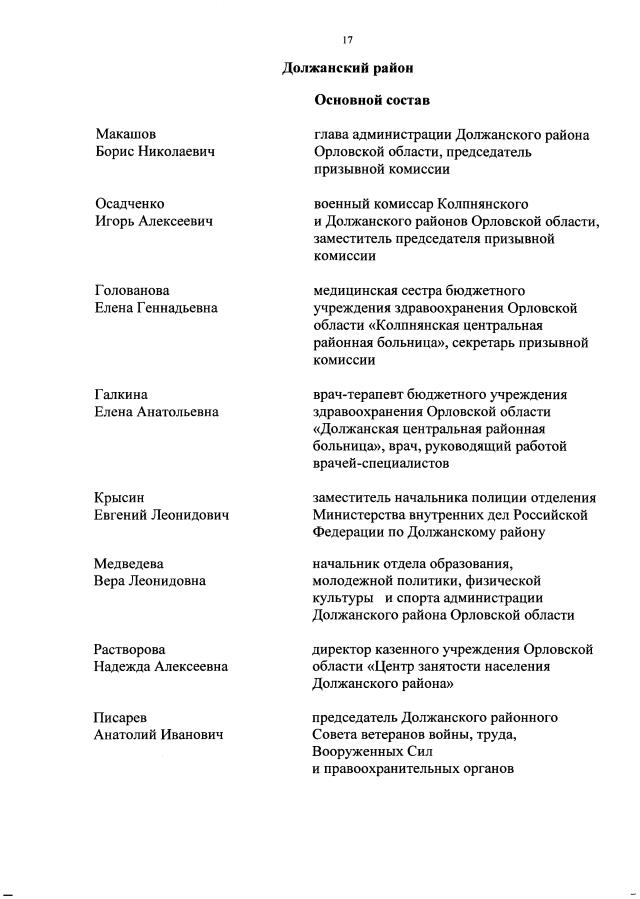 17

Должанский район

Основной состав

Макашов Борис Николаевич

глава администрации Должанского района Орловской области, председатель призывной комиссии

Осадченко Игорь Алексеевич

военный комиссар Колпнянского и Должанского районов Орловской области, заместитель председателя призывной комиссии

Голованова Елена Геннадьевна

медицинская сестра бюджетного учреждения здравоохранения Орловской области «Колпнянская центральная районная больница», секретарь призывной комиссии

Галкина Елена Анатольевна

врач-терапевт бюджетного учреждения здравоохранения Орловской области «Должанская центральная районная больница», врач, руководящий работой врачей-специалистов

Крысин Евгений Леонидович

заместитель начальника полиции отделения Министерства внутренних дел Российской Федерации по Должанскому району

Медведева Вера Леонидовна

начальник отдела образования, молодежной политики, физической культуры и спорта администрации Должанского района Орловской области

Растворова Надежда Алексеевна

директор казенного учреждения Орловской области «Центр занятости населения Должанского района»

Писарев Анатолий Иванович

председатель Должанского районного Совета ветеранов войны, труда, Вооруженных Сил и правоохранительных органов